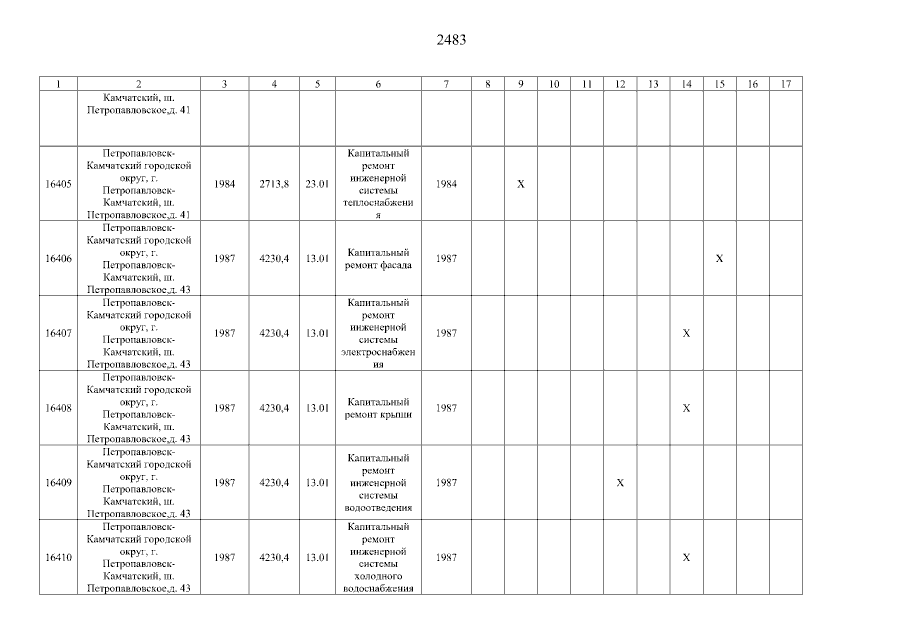 2483

| 1 | 2 | 3 | 4 | 5 | 6 | 7 | 8 | 9 | 10 | 11 | 12 | 13 | 14 | 15 | 16 | 17 |
|---|---|---|---|---|---|---|---|---|---|---|---|---|---|---|---|---|
| | Камчатский, ш. Петропавловское,д. 41 | | | | | | | | | | | | | | | |
| 16405 | Петропавловск-Камчатский городской округ, г. Петропавловск-Камчатский, ш. Петропавловское,д. 41 | 1984 | 2713,8 | 23.01 | Капитальный ремонт инженерной системы теплоснабжения | 1984 | | X | | | | | | | | |
| 16406 | Петропавловск-Камчатский городской округ, г. Петропавловск-Камчатский, ш. Петропавловское,д. 43 | 1987 | 4230,4 | 13.01 | Капитальный ремонт фасада | 1987 | | | | | | | | X | | |
| 16407 | Петропавловск-Камчатский городской округ, г. Петропавловск-Камчатский, ш. Петропавловское,д. 43 | 1987 | 4230,4 | 13.01 | Капитальный ремонт инженерной системы электроснабжения | 1987 | | | | | | | X | | | |
| 16408 | Петропавловск-Камчатский городской округ, г. Петропавловск-Камчатский, ш. Петропавловское,д. 43 | 1987 | 4230,4 | 13.01 | Капитальный ремонт крыши | 1987 | | | | | | | X | | | |
| 16409 | Петропавловск-Камчатский городской округ, г. Петропавловск-Камчатский, ш. Петропавловское,д. 43 | 1987 | 4230,4 | 13.01 | Капитальный ремонт инженерной системы водоотведения | 1987 | | | | | X | | | | | |
| 16410 | Петропавловск-Камчатский городской округ, г. Петропавловск-Камчатский, ш. Петропавловское,д. 43 | 1987 | 4230,4 | 13.01 | Капитальный ремонт инженерной системы холодного водоснабжения | 1987 | | | | | | | X | | | |